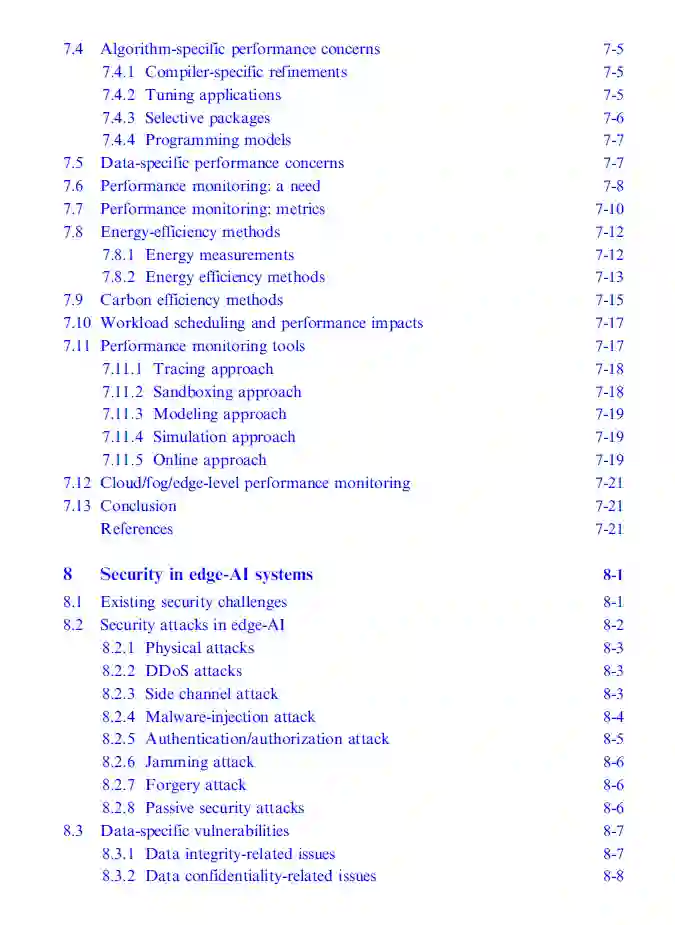 7.4 Algorithm-specific performance concerns 7-5
7.4.1 Compiler-specific refinements 7-5
7.4.2 Tuning applications 7-5
7.4.3 Selective packages 7-6
7.4.4 Programming models 7-7
7.5 Data-specific performance concerns 7-7
7.6 Performance monitoring: a need 7-8
7.7 Performance monitoring: metrics 7-10
7.8 Energy-efficiency methods 7-12
7.8.1 Energy measurements 7-12
7.8.2 Energy efficiency methods 7-13
7.9 Carbon efficiency methods 7-15
7.10 Workload scheduling and performance impacts 7-17
7.11 Performance monitoring tools 7-17
7.11.1 Tracing approach 7-18
7.11.2 Sandboxing approach 7-18
7.11.3 Modeling approach 7-19
7.11.4 Simulation approach 7-19
7.11.5 Online approach 7-19
7.12 Cloud/fog/edge-level performance monitoring 7-21
7.13 Conclusion 7-21
References 7-21

8 Security in edge-AI systems 8-1
8.1 Existing security challenges 8-1
8.2 Security attacks in edge-AI 8-2
8.2.1 Physical attacks 8-3
8.2.2 DDoS attacks 8-3
8.2.3 Side channel attack 8-3
8.2.4 Malware-injection attack 8-4
8.2.5 Authentication/authorization attack 8-5
8.2.6 Jamming attack 8-6
8.2.7 Forgery attack 8-6
8.2.8 Passive security attacks 8-6
8.3 Data-specific vulnerabilities 8-7
8.3.1 Data integrity-related issues 8-7
8.3.2 Data confidentiality-related issues 8-8